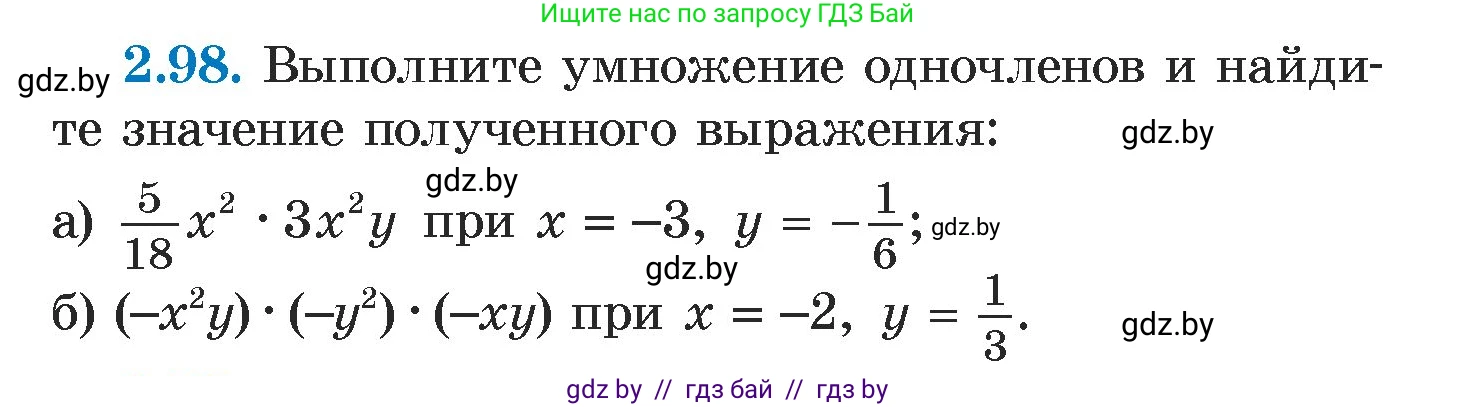 Ищите нас по запросу ГДЗ Бай

gdz.by **2.98.** Выполните умножение одночленов и найдите значение полученного выражения: gdz.by

gdz.by

а) $\frac{5}{18}x^2 \cdot 3x^2y$ при $x = -3$, $y = -\frac{1}{6}$; gdz.by

gdz.by

б) $(-x^2y) \cdot (-y^2) \cdot (-xy)$ при $x = -2$, $y = \frac{1}{3}$. gdz.by

gdz by // гдз бай // гдз by